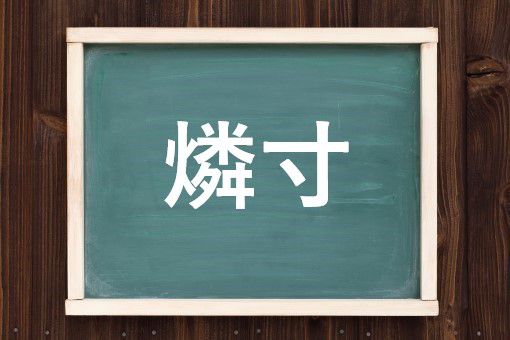 燐寸